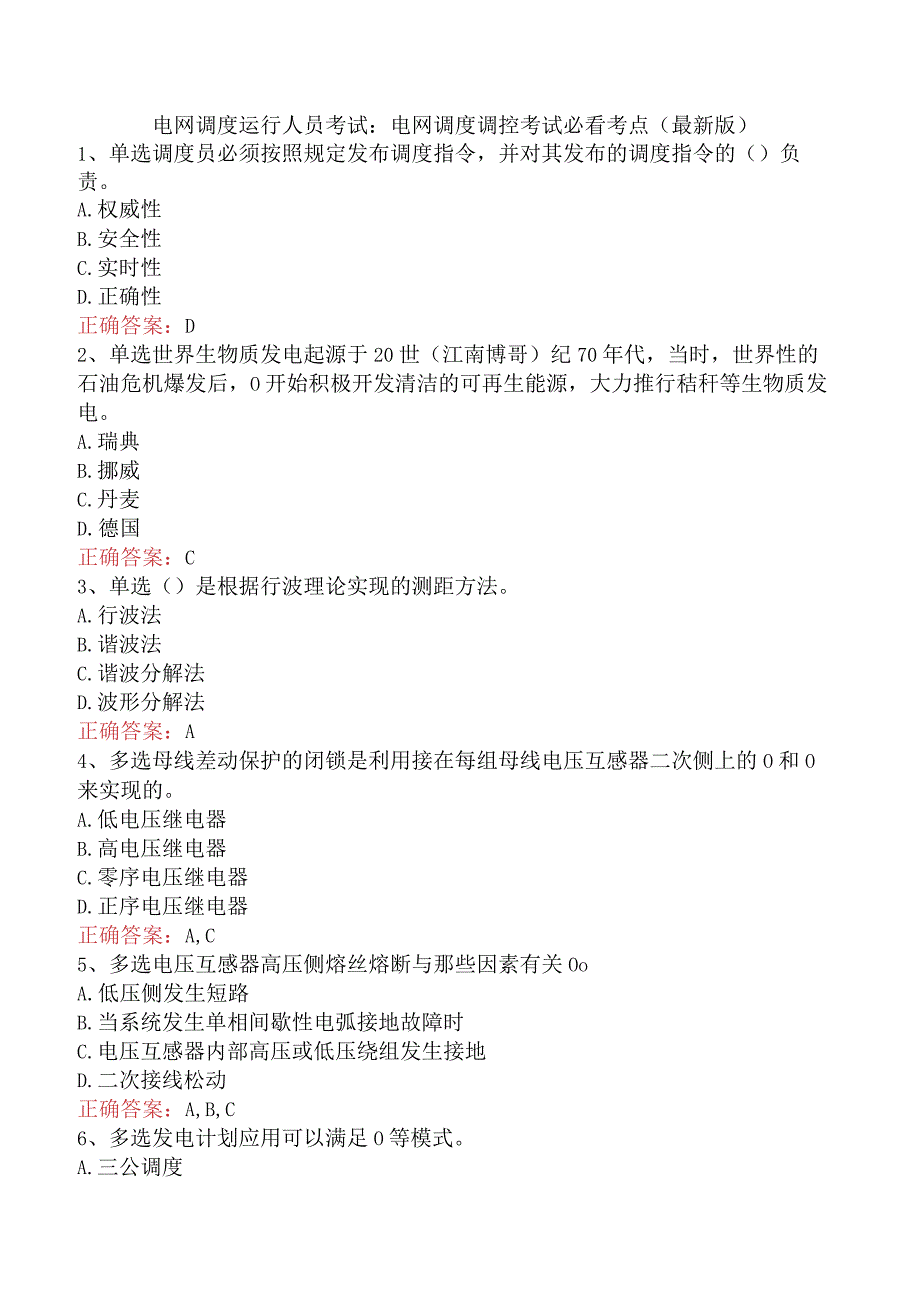 电网调度运行人员考试：电网调度调控考试必看考点（最新版）

1、单选调度员必须按照规定发布调度指令，并对其发布的调度指令的（）负责。
A.权威性
B.安全性
C.实时性
D.正确性
正确答案：D

2、单选世界生物质发电起源于20世（江南博哥）纪70年代，当时，世界性的石油危机爆发后，0开始积极开发清洁的可再生能源，大力推行秸秆等生物质发电。
A.瑞典
B.挪威
C.丹麦
D.德国
正确答案：C

3、单选（）是根据行波理论实现的测距方法。
A.行波法
B.谐波法
C.谐波分解法
D.波形分解法
正确答案：A

4、多选母线差动保护的闭锁是利用接在每组母线电压互感器二次侧上的0和0来实现的。
A.低电压继电器
B.高电压继电器
C.零序电压继电器
D.正序电压继电器
正确答案：A,C

5、多选电压互感器高压侧熔丝熔断与那些因素有关0o
A.低压侧发生短路
B.当系统发生单相间歇性电弧接地故障时
C.电压互感器内部高压或低压绕组发生接地
D.二次接线松动
正确答案：A,B,C

6、多选发电计划应用可以满足0等模式。
A.三公调度